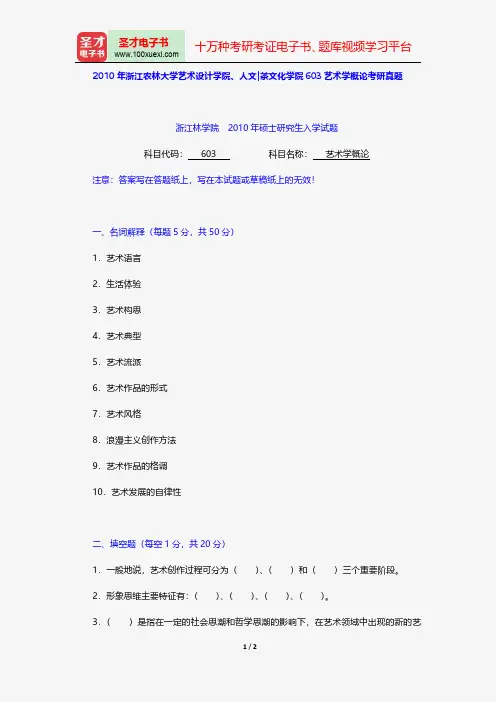 圣才电子书 圣才电子书 www.100xuexi.com 十万种考研考证电子书、题库视频学习平台

2010 年浙江农林大学艺术设计学院、人文|茶文化学院 603 艺术学概论考研真题

浙江林学院 2010 年硕士研究生入学试题

科目代码： 603 科目名称： 艺术学概论

注意：答案写在答题纸上，写在本试题或草稿纸上的无效！

一、名词解释（每题 5 分，共 50 分）

1. 艺术语言

2. 生活体验

3. 艺术构思

4. 艺术典型

5. 艺术流派

6. 艺术作品的形式

7. 艺术风格

8. 浪漫主义创作方法

9. 艺术作品的格调

10. 艺术发展的自律性

二、填空题（每空 1 分，共 20 分）

1. 一般地说，艺术创作过程可分为（ ）、（ ）和（ ）三个重要阶段。

2. 形象思维主要特征有：（ ）、（ ）、（ ）、（ ）。

3.（ ）是指在一定的社会思潮和哲学思潮的影响下，在艺术领域中出现的新的艺

1 / 2